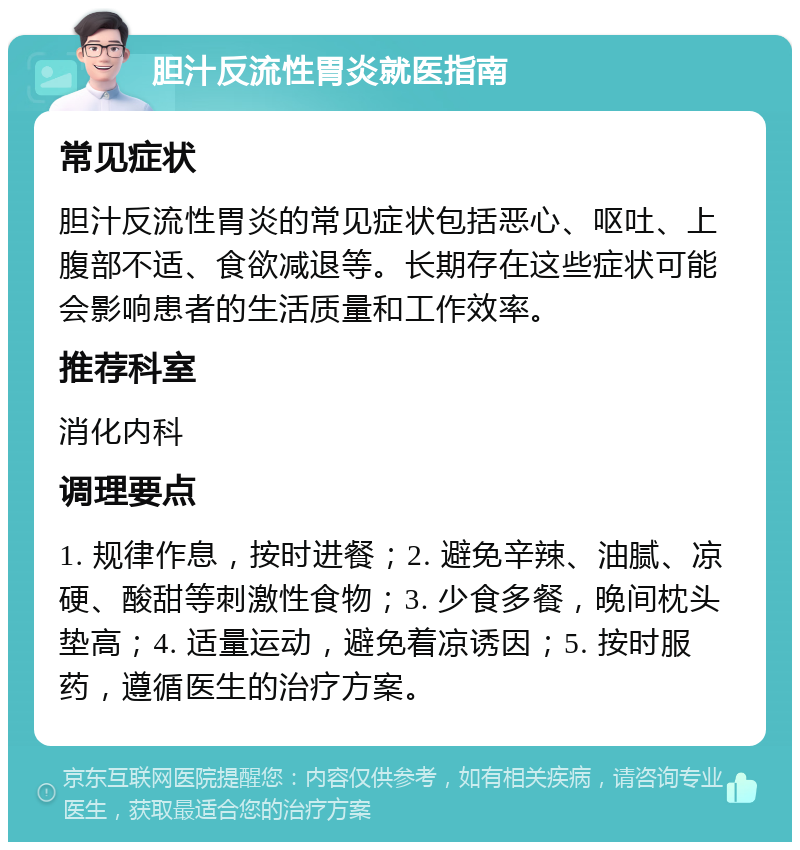 胆汁反流性胃炎就医指南

常见症状

胆汁反流性胃炎的常见症状包括恶心、呕吐、上腹部不适、食欲减退等。长期存在这些症状可能会影响患者的生活质量和工作效率。

推荐科室

消化内科

调理要点

1. 规律作息，按时进餐；2. 避免辛辣、油腻、凉硬、酸甜等刺激性食物；3. 少食多餐，晚间枕头垫高；4. 适量运动，避免着凉诱因；5. 按时服药，遵循医生的治疗方案。

京东互联网医院提醒您：内容仅供参考，如有相关疾病，请咨询专业医生，获取最适合您的治疗方案